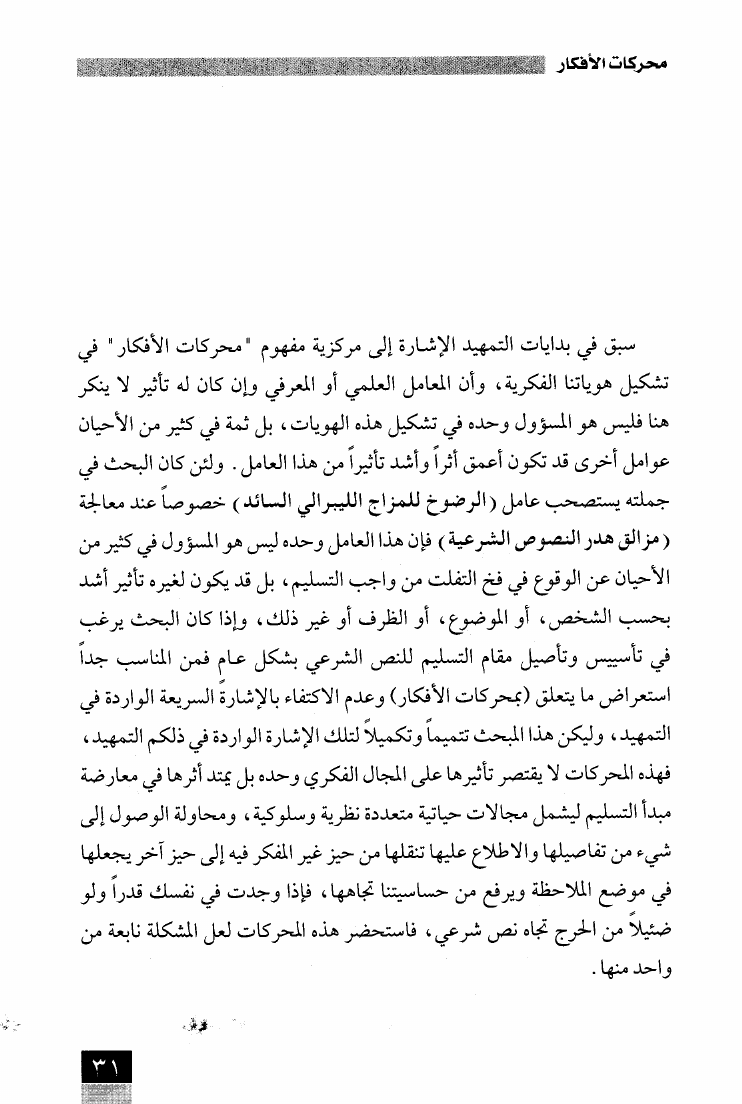 محركات الأفكار

سبق في بدايات التمهيد الإشارة إلى مركزية مفهوم "محركات الأفكار" في تشكيل هوياتنا الفكرية، وأن المعامل العلمي أو المعرفي وإن كان له تأثير لا ينكر هنا فليس هو المسؤول وحده في تشكيل هذه الهويات، بل ثمة في كثير من الأحيان عوامل أخرى قد تكون أعمق أثراً وأشد تأثيراً من هذا العامل. ولئن كان البحث في جملته يستصحب عامل (الرضوخ للمزاج الليبرالي السائد) خصوصاً عند معالجة (مزالق هدر النصوص الشرعية) فإن هذا العامل وحده ليس هو المسؤول في كثير من الأحيان عن الوقوع في فخ التفلت من واجب التسليم، بل قد يكون لغيره تأثير أشد بحسب الشخص، أو الموضوع، أو الظرف أو غير ذلك، وإذا كان البحث يرغب في تأسيس وتأصيل مقام التسليم للنص الشرعي بشكل عام فمن المناسب جداً استعراض ما يتعلق (بمحركات الأفكار) وعدم الاكتفاء بالإشارة السريعة الواردة في التمهيد، وليكن هذا المبحث تتميماً وتكميلاً لتلك الإشارة الواردة في ذلكم التمهيد، فهذه المحركات لا يقتصر تأثيرها على المجال الفكري وحده بل يمتد أثرها في معارضة مبدأ التسليم ليشمل مجالات حياتية متعددة نظرية وسلوكية، ومحاولة الوصول إلى شيء من تفاصيلها والاطلاع عليها تنقلها من حيز غير المفكر فيه إلى حيز آخر يجعلها في موضع الملاحظة ويرفع من حساسيتنا تجاهها، فإذا وجدت في نفسك قدراً ولو ضئيلاً من الحرج تجاه نص شرعي، فاستحضر هذه المحركات لعل المشكلة نابعة من واحد منها.

٣١